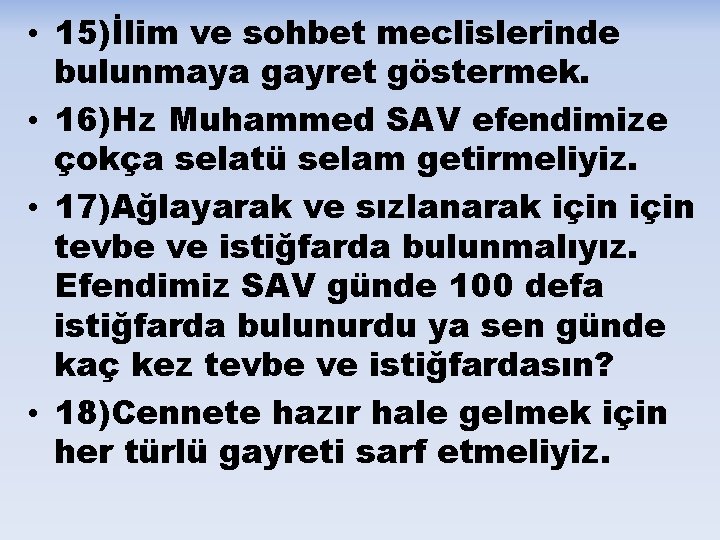 • 15)İlim ve sohbet meclislerinde bulunmaya gayret göstermek.

• 16)Hz Muhammed SAV efendimize çokça selatü selam getirmeliyiz.

• 17)Ağlayarak ve sızlanarak için için tevbe ve istiğfarda bulunmalıyız. Efendimiz SAV günde 100 defa istiğfarda bulunurdu ya sen günde kaç kez tevbe ve istiğfardasın?

• 18)Cennete hazır hale gelmek için her türlü gayreti sarf etmeliyiz.